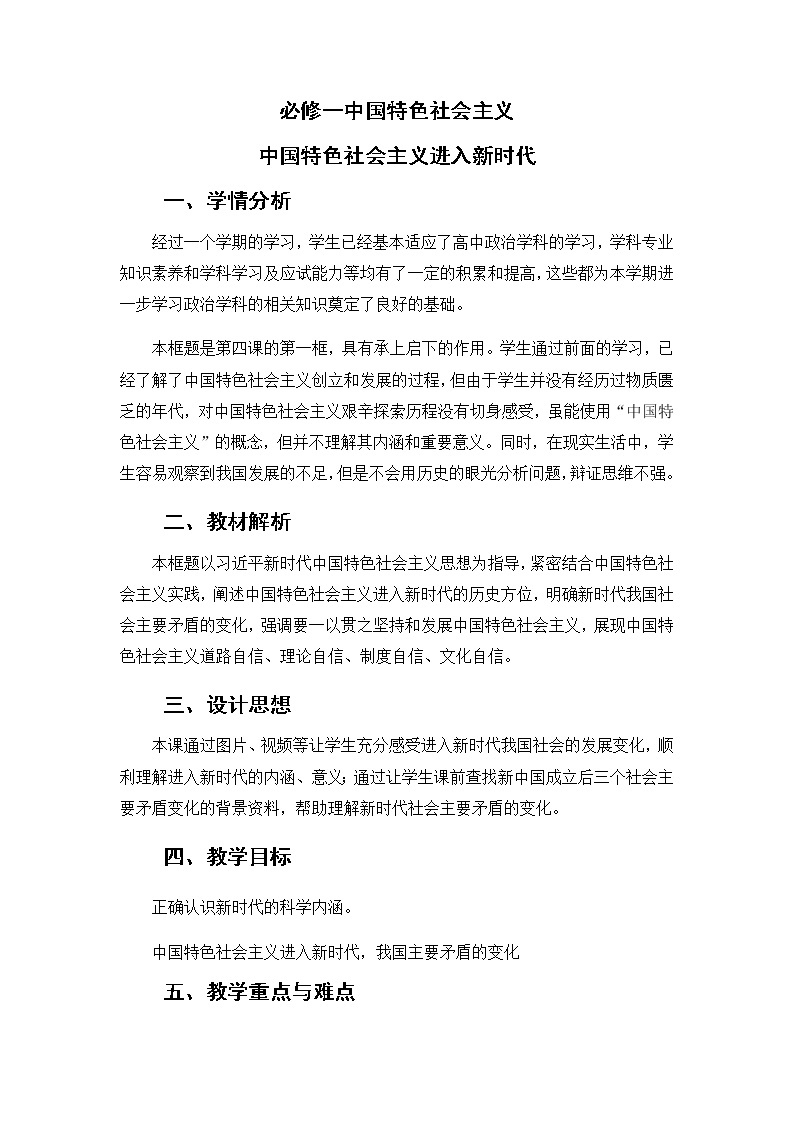 必修一中国特色社会主义

中国特色社会主义进入新时代

一、学情分析

经过一个学期的学习，学生已经基本适应了高中政治学科的学习，学科专业知识素养和学科学习及应试能力等均有了一定的积累和提高，这些都为本学期进一步学习政治学科的相关知识奠定了良好的基础。

本框题是第四课的第一框，具有承上启下的作用。学生通过前面的学习，已经了解了中国特色社会主义创立和发展的过程，但由于学生并没有经历过物质匮乏的年代，对中国特色社会主义艰辛探索历程没有切身感受，虽能使用“中国特色社会主义”的概念，但并不理解其内涵和重要意义。同时，在现实生活中，学生容易观察到我国发展的不足，但是不会用历史的眼光分析问题，辩证思维不强。

二、教材解析

本框题以习近平新时代中国特色社会主义思想为指导，紧密结合中国特色社会主义实践，阐述中国特色社会主义进入新时代的历史方位，明确新时代我国社会主要矛盾的变化，强调要一以贯之坚持和发展中国特色社会主义，展现中国特色社会主义道路自信、理论自信、制度自信、文化自信。

三、设计思想

本课通过图片、视频等让学生充分感受进入新时代我国社会的发展变化，顺利理解进入新时代的内涵、意义；通过让学生课前查找新中国成立后三个社会主要矛盾变化的背景资料，帮助理解新时代社会主要矛盾的变化。

四、教学目标

正确认识新时代的科学内涵。

中国特色社会主义进入新时代，我国主要矛盾的变化

五、教学重点与难点